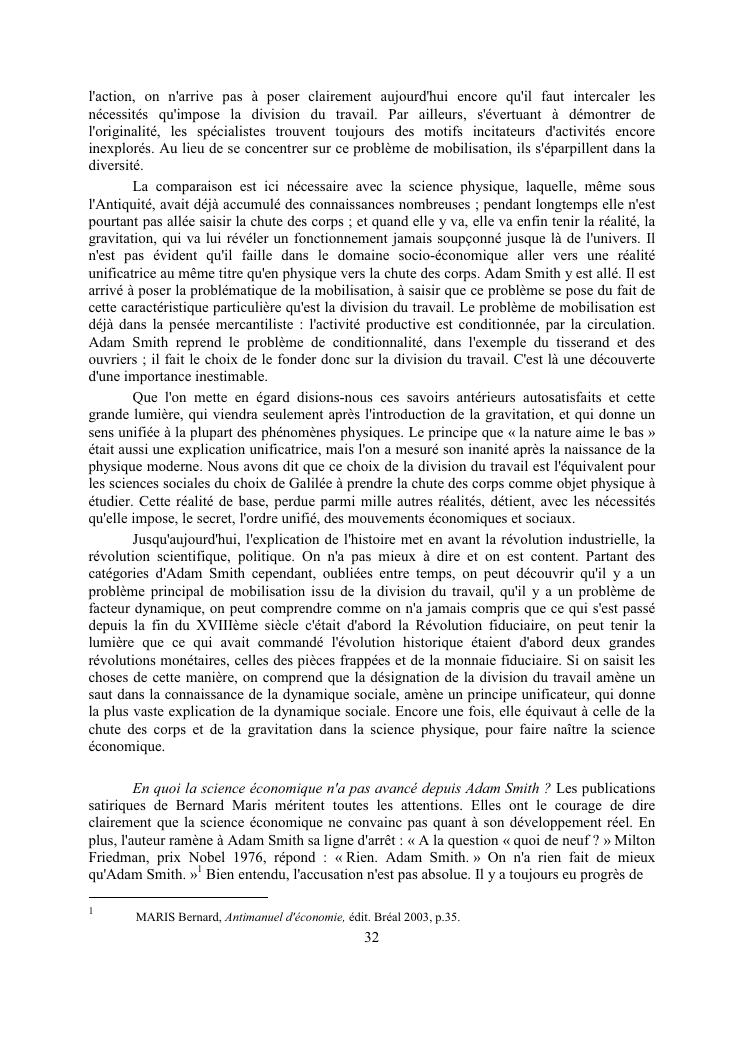 l'action, on n'arrive pas à poser clairement aujourd'hui encore qu'il faut intercaler les nécessités qu'impose la division du travail. Par ailleurs, s'évertuant à démontrer de l'originalité, les spécialistes trouvent toujours des motifs incitateurs d'activités encore inexplorés. Au lieu de se concentrer sur ce problème de mobilisation, ils s'éparpillent dans la diversité.

La comparaison est ici nécessaire avec la science physique, laquelle, même sous l'Antiquité, avait déjà accumulé des connaissances nombreuses ; pendant longtemps elle n'est pourtant pas allée saisir la chute des corps ; et quand elle y va, elle va enfin tenir la réalité, la gravitation, qui va lui révéler un fonctionnement jamais soupçonné jusque là de l'univers. Il n'est pas évident qu'il faille dans le domaine socio-économique aller vers une réalité unificatrice au même titre qu'en physique vers la chute des corps. Adam Smith y est allé. Il est arrivé à poser la problématique de la mobilisation, à saisir que ce problème se pose du fait de cette caractéristique particulière qu'est la division du travail. Le problème de mobilisation est déjà dans la pensée mercantiliste : l'activité productive est conditionnée, par la circulation. Adam Smith reprend le problème de conditionnalité, dans l'exemple du tisserand et des ouvriers ; il fait le choix de le fonder donc sur la division du travail. C'est là une découverte d'une importance inestimable.

Que l'on mette en égard disions-nous ces savoirs antérieurs autosatisfaits et cette grande lumière, qui viendra seulement après l'introduction de la gravitation, et qui donne un sens unifiée à la plupart des phénomènes physiques. Le principe que « la nature aime le bas » était aussi une explication unificatrice, mais l'on a mesuré son inanité après la naissance de la physique moderne. Nous avons dit que ce choix de la division du travail est l'équivalent pour les sciences sociales du choix de Galilée à prendre la chute des corps comme objet physique à étudier. Cette réalité de base, perdue parmi mille autres réalités, détient, avec les nécessités qu'elle impose, le secret, l'ordre unifié, des mouvements économiques et sociaux.

Jusqu'aujourd'hui, l'explication de l'histoire met en avant la révolution industrielle, la révolution scientifique, politique. On n'a pas mieux à dire et on est content. Partant des catégories d'Adam Smith cependant, oubliées entre temps, on peut découvrir qu'il y a un problème principal de mobilisation issu de la division du travail, qu'il y a un problème de facteur dynamique, on peut comprendre comme on n'a jamais compris que ce qui s'est passé depuis la fin du XVIIIème siècle c'était d'abord la Révolution fiduciaire, on peut tenir la lumière que ce qui avait commandé l'évolution historique étaient d'abord deux grandes révolutions monétaires, celles des pièces frappées et de la monnaie fiduciaire. Si on saisit les choses de cette manière, on comprend que la désignation de la division du travail amène un saut dans la connaissance de la dynamique sociale, amène un principe unificateur, qui donne la plus vaste explication de la dynamique sociale. Encore une fois, elle équivaut à celle de la chute des corps et de la gravitation dans la science physique, pour faire naître la science économique.

En quoi la science économique n'a pas avancé depuis Adam Smith ? Les publications satiriques de Bernard Maris méritent toutes les attentions. Elles ont le courage de dire clairement que la science économique ne convainc pas quant à son développement réel. En plus, l'auteur ramène à Adam Smith sa ligne d'arrêt : « A la question « quoi de neuf ? » Milton Friedman, prix Nobel 1976, répond : « Rien. Adam Smith. » On n'a rien fait de mieux qu'Adam Smith. »$^1$ Bien entendu, l'accusation n'est pas absolue. Il y a toujours eu progrès de

$^1$ MARIS Bernard, Antimanuel d'économie, édit. Bréal 2003, p.35.

32